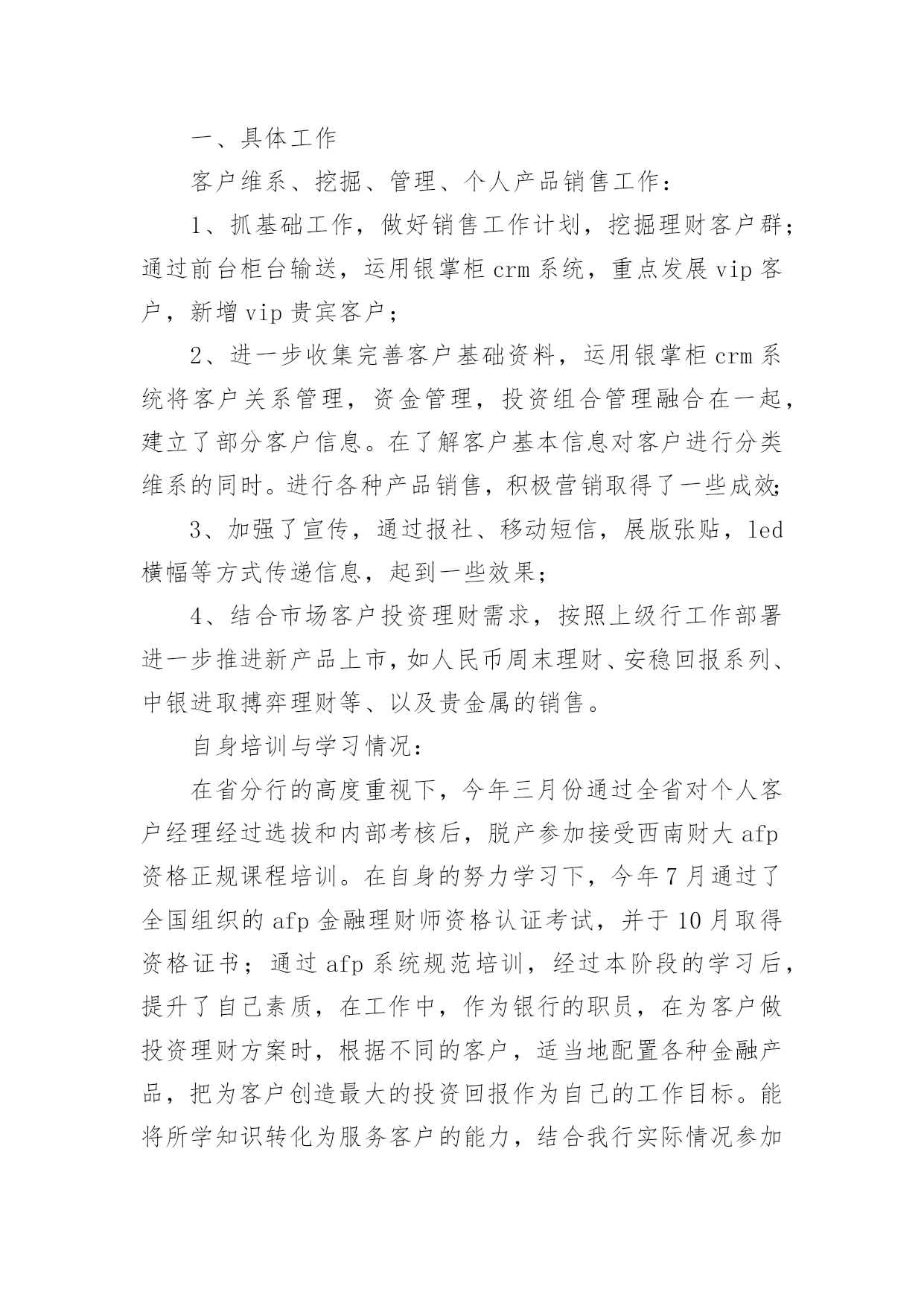 一、具体工作

客户维系、挖掘、管理、个人产品销售工作：

1、抓基础工作，做好销售工作计划，挖掘理财客户群；通过前台柜台输送，运用银掌柜 crm 系统，重点发展 vip 客户，新增 vip 贵宾客户；

2、进一步收集完善客户基础资料，运用银掌柜 crm 系统将客户关系管理，资金管理，投资组合管理融合在一起，建立了部分客户信息。在了解客户基本信息对客户进行分类维系的同时。进行各种产品销售，积极营销取得了一些成效;

3、加强了宣传，通过报社、移动短信，展版张贴，led 横幅等方式传递信息，起到一些效果；

4、结合市场客户投资理财需求，按照上级行工作部署进一步推进新产品上市，如人民币周末理财、安稳回报系列、中银进取搏弈理财等、以及贵金属的销售。

自身培训与学习情况：

在省分行的高度重视下，今年三月份通过全省对个人客户经理经过选拔和内部考核后，脱产参加接受西南财大 afp 资格正规课程培训。在自身的努力学习下，今年 7 月通过了全国组织的 afp 金融理财师资格认证考试，并于 10 月取得资格证书；通过 afp 系统规范培训，经过本阶段的学习后，提升了自己素质，在工作中，作为银行的职员，在为客户做投资理财方案时，根据不同的客户，适当地配置各种金融产品，把为客户创造最大的投资回报作为自己的工作目标。能将所学知识转化为服务客户的能力，结合我行实际情况参加